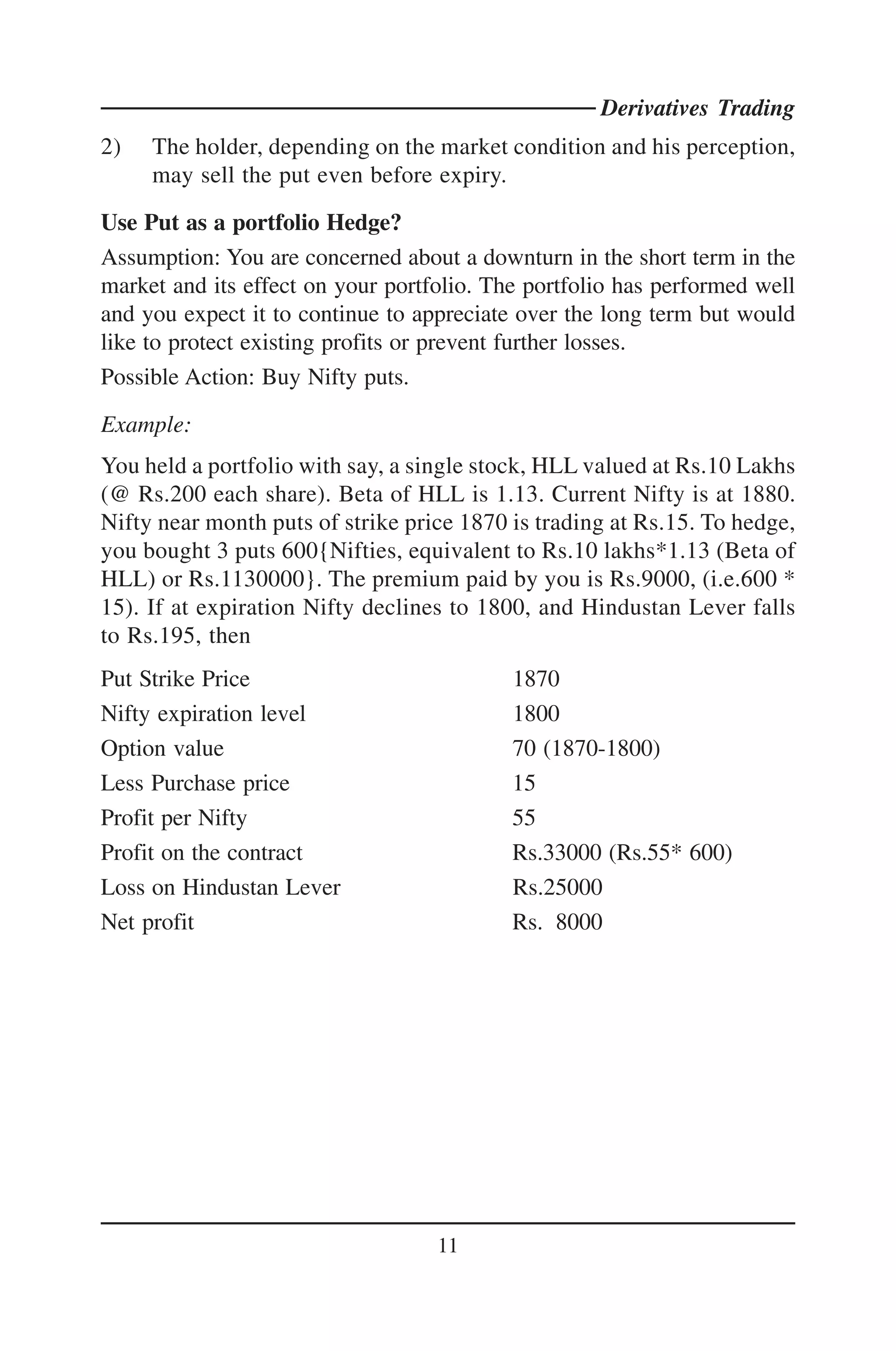 Derivatives Trading

2) The holder, depending on the market condition and his perception, may sell the put even before expiry.

**Use Put as a portfolio Hedge?**

Assumption: You are concerned about a downturn in the short term in the market and its effect on your portfolio. The portfolio has performed well and you expect it to continue to appreciate over the long term but would like to protect existing profits or prevent further losses.

Possible Action: Buy Nifty puts.

*Example:*

You held a portfolio with say, a single stock, HLL valued at Rs.10 Lakhs (@ Rs.200 each share). Beta of HLL is 1.13. Current Nifty is at 1880. Nifty near month puts of strike price 1870 is trading at Rs.15. To hedge, you bought 3 puts 600{Nifties, equivalent to Rs.10 lakhs*1.13 (Beta of HLL) or Rs.1130000}. The premium paid by you is Rs.9000, (i.e.600 * 15). If at expiration Nifty declines to 1800, and Hindustan Lever falls to Rs.195, then

| | |
|---|---|
| Put Strike Price | 1870 |
| Nifty expiration level | 1800 |
| Option value | 70 (1870-1800) |
| Less Purchase price | 15 |
| Profit per Nifty | 55 |
| Profit on the contract | Rs.33000 (Rs.55* 600) |
| Loss on Hindustan Lever | Rs.25000 |
| Net profit | Rs. 8000 |

11